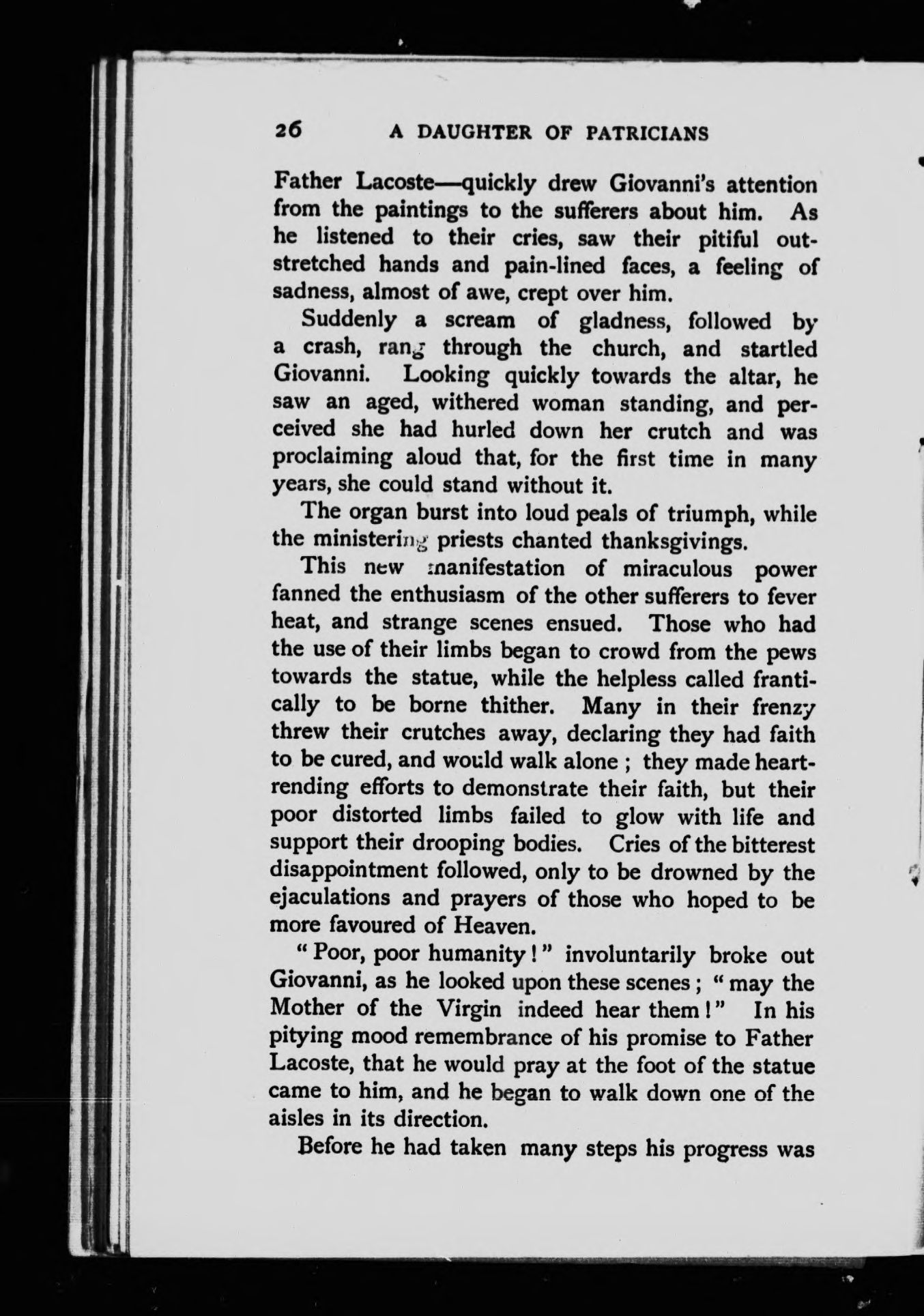 26 A DAUGHTER OF PATRICIANS

Father Lacoste—quickly drew Giovanni's attention from the paintings to the sufferers about him. As he listened to their cries, saw their pitiful outstretched hands and pain-lined faces, a feeling of sadness, almost of awe, crept over him.

Suddenly a scream of gladness, followed by a crash, rang through the church, and startled Giovanni. Looking quickly towards the altar, he saw an aged, withered woman standing, and perceived she had hurled down her crutch and was proclaiming aloud that, for the first time in many years, she could stand without it.

The organ burst into loud peals of triumph, while the ministering priests chanted thanksgivings.

This new manifestation of miraculous power fanned the enthusiasm of the other sufferers to fever heat, and strange scenes ensued. Those who had the use of their limbs began to crowd from the pews towards the statue, while the helpless called frantically to be borne thither. Many in their frenzy threw their crutches away, declaring they had faith to be cured, and would walk alone ; they made heartrending efforts to demonstrate their faith, but their poor distorted limbs failed to glow with life and support their drooping bodies. Cries of the bitterest disappointment followed, only to be drowned by the ejaculations and prayers of those who hoped to be more favoured of Heaven.

" Poor, poor humanity ! " involuntarily broke out Giovanni, as he looked upon these scenes ; " may the Mother of the Virgin indeed hear them ! " In his pitying mood remembrance of his promise to Father Lacoste, that he would pray at the foot of the statue came to him, and he began to walk down one of the aisles in its direction.

Before he had taken many steps his progress was